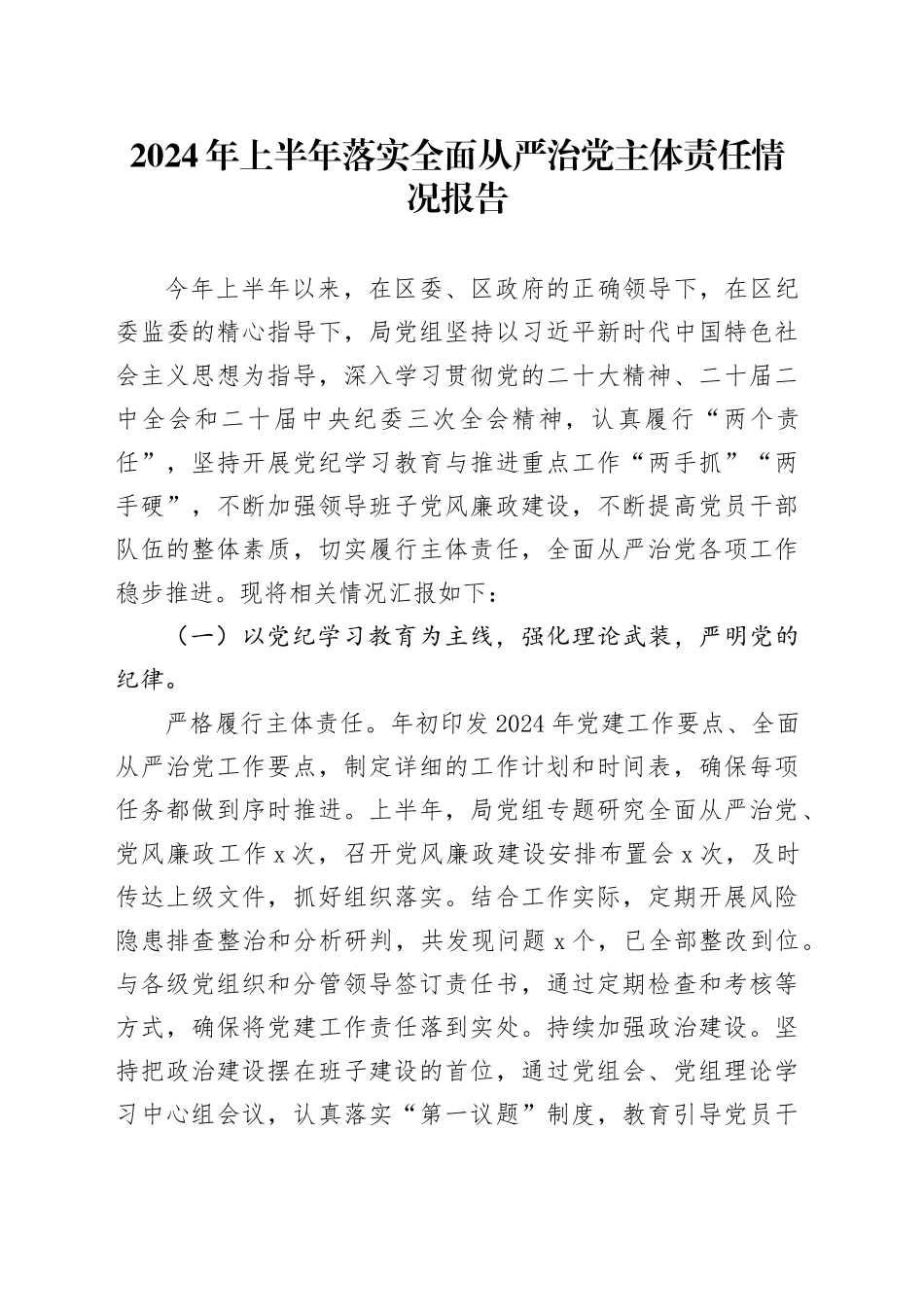 2024年上半年落实全面从严治党主体责任情况报告

今年上半年以来，在区委、区政府的正确领导下，在区纪委监委的精心指导下，局党组坚持以习近平新时代中国特色社会主义思想为指导，深入学习贯彻党的二十大精神、二十届二中全会和二十届中央纪委三次全会精神，认真履行“两个责任”，坚持开展党纪学习教育与推进重点工作“两手抓”“两手硬”，不断加强领导班子党风廉政建设，不断提高党员干部队伍的整体素质，切实履行主体责任，全面从严治党各项工作稳步推进。现将相关情况汇报如下：

（一）以党纪学习教育为主线，强化理论武装，严明党的纪律。

严格履行主体责任。年初印发2024年党建工作要点、全面从严治党工作要点，制定详细的工作计划和时间表，确保每项任务都做到序时推进。上半年，局党组专题研究全面从严治党、党风廉政工作x次，召开党风廉政建设安排布置会x次，及时传达上级文件，抓好组织落实。结合工作实际，定期开展风险隐患排查整治和分析研判，共发现问题x个，已全部整改到位。与各级党组织和分管领导签订责任书，通过定期检查和考核等方式，确保将党建工作责任落到实处。持续加强政治建设。坚持把政治建设摆在班子建设的首位，通过党组会、党组理论学习中心组会议，认真落实“第一议题”制度，教育引导党员干